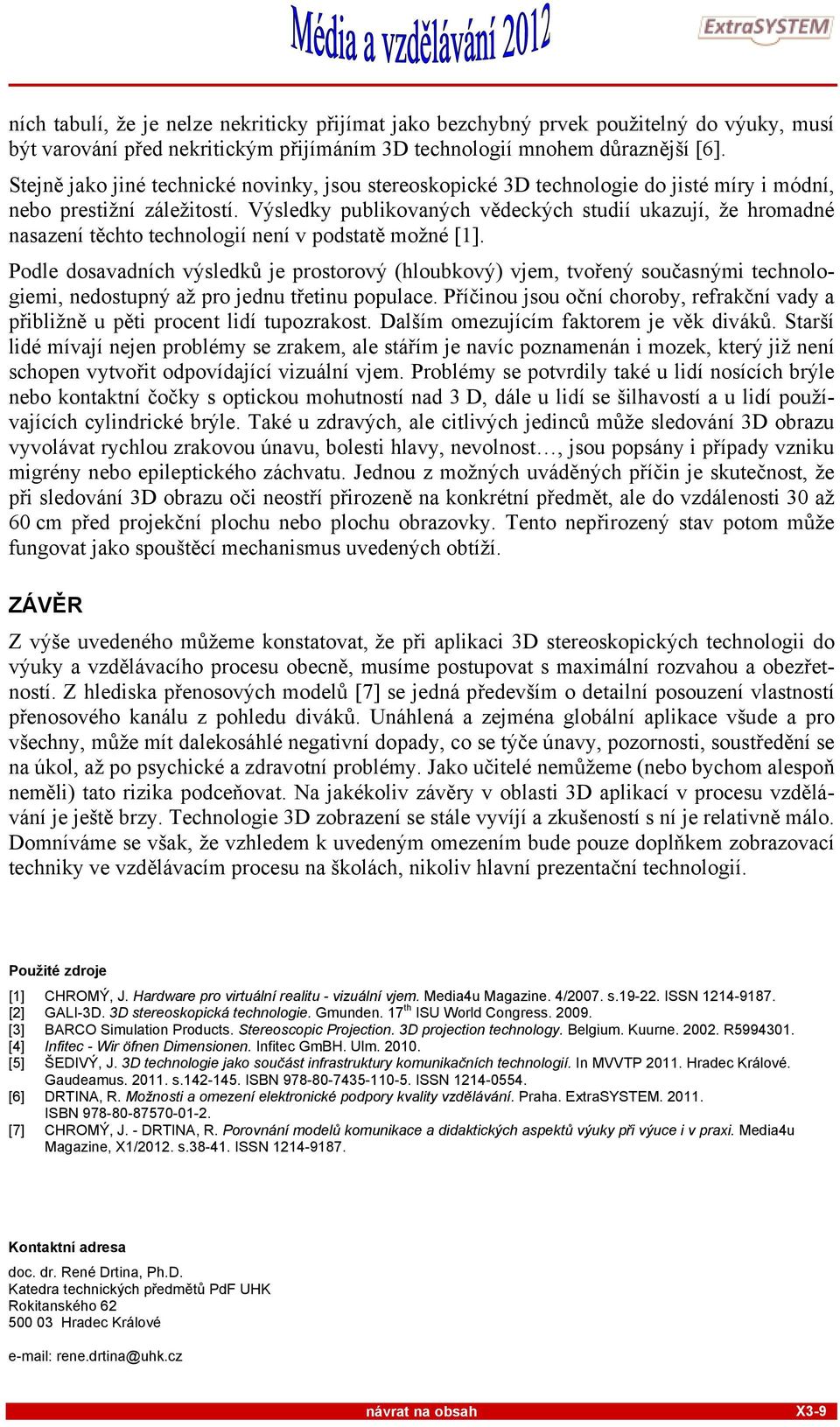 Média a vzdělávání 2012

ExtraSYSTEM

ních tabulí, že je nelze nekriticky přijímat jako bezchybný prvek použitelný do výuky, musí být varování před nekritickým přijímáním 3D technologií mnohem důraznější [6].

Stejně jako jiné technické novinky, jsou stereoskopické 3D technologie do jisté míry i módní, nebo prestižní záležitostí. Výsledky publikovaných vědeckých studií ukazují, že hromadné nasazení těchto technologií není v podstatě možné [1].

Podle dosavadních výsledků je prostorový (hloubkový) vjem, tvořený současnými technologiemi, nedostupný až pro jednu třetinu populace. Příčinou jsou oční choroby, refrakční vady a přibližně u pěti procent lidí tupozrakost. Dalším omezujícím faktorem je věk diváků. Starší lidé mívají nejen problémy se zrakem, ale stářím je navíc poznamenán i mozek, který již není schopen vytvořit odpovídající vizuální vjem. Problémy se potvrdily také u lidí nosících brýle nebo kontaktní čočky s optickou mohutností nad 3 D, dále u lidí se šilhavostí a u lidí používajících cylindrické brýle. Také u zdravých, ale citlivých jedinců může sledování 3D obrazu vyvolávat rychlou zrakovou únavu, bolesti hlavy, nevolnost…, jsou popsány i případy vzniku migrény nebo epileptického záchvatu. Jednou z možných uváděných příčin je skutečnost, že při sledování 3D obrazu oči neostří přirozeně na konkrétní předmět, ale do vzdálenosti 30 až 60 cm před projekční plochu nebo plochu obrazovky. Tento nepřirozený stav potom může fungovat jako spouštěcí mechanismus uvedených obtíží.

ZÁVĚR

Z výše uvedeného můžeme konstatovat, že při aplikaci 3D stereoskopických technologii do výuky a vzdělávacího procesu obecně, musíme postupovat s maximální rozvahou a obezřetností. Z hlediska přenosových modelů [7] se jedná především o detailní posouzení vlastností přenosového kanálu z pohledu diváků. Unáhlená a zejména globální aplikace všude a pro všechny, může mít dalekosáhlé negativní dopady, co se týče únavy, pozornosti, soustředění se na úkol, až po psychické a zdravotní problémy. Jako učitelé nemůžeme (nebo bychom alespoň neměli) tato rizika podceňovat. Na jakékoliv závěry v oblasti 3D aplikací v procesu vzdělávání je ještě brzy. Technologie 3D zobrazení se stále vyvíjí a zkušeností s ní je relativně málo. Domníváme se však, že vzhledem k uvedeným omezením bude pouze doplňkem zobrazovací techniky ve vzdělávacím procesu na školách, nikoliv hlavní prezentační technologií.

Použité zdroje

[1] CHROMÝ, J. Hardware pro virtuální realitu - vizuální vjem. Media4u Magazine. 4/2007. s.19-22. ISSN 1214-9187.
[2] GALI-3D. 3D stereoskopická technologie. Gmunden. 17$^{th}$ ISU World Congress. 2009.
[3] BARCO Simulation Products. Stereoscopic Projection. 3D projection technology. Belgium. Kuurne. 2002. R5994301.
[4] Infitec - Wir öfnen Dimensionen. Infitec GmBH. Ulm. 2010.
[5] ŠEDIVÝ, J. 3D technologie jako součást infrastruktury komunikačních technologií. In MVVTP 2011. Hradec Králové. Gaudeamus. 2011. s.142-145. ISBN 978-80-7435-110-5. ISSN 1214-0554.
[6] DRTINA, R. Možnosti a omezení elektronické podpory kvality vzdělávání. Praha. ExtraSYSTEM. 2011. ISBN 978-80-87570-01-2.
[7] CHROMÝ, J. - DRTINA, R. Porovnání modelů komunikace a didaktických aspektů výuky při výuce i v praxi. Media4u Magazine, X1/2012. s.38-41. ISSN 1214-9187.

Kontaktní adresa

doc. dr. René Drtina, Ph.D.
Katedra technických předmětů PdF UHK
Rokitanského 62
500 03 Hradec Králové

e-mail: rene.drtina@uhk.cz

návrat na obsah X3-9